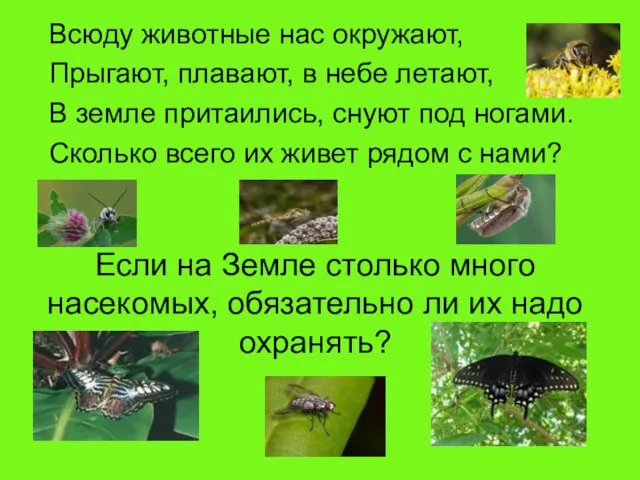 Всюду животные нас окружают,
Прыгают, плавают, в небе летают,
В земле притаились, снуют под ногами.
Сколько всего их живет рядом с нами?

Если на Земле столько много насекомых, обязательно ли их надо охранять?